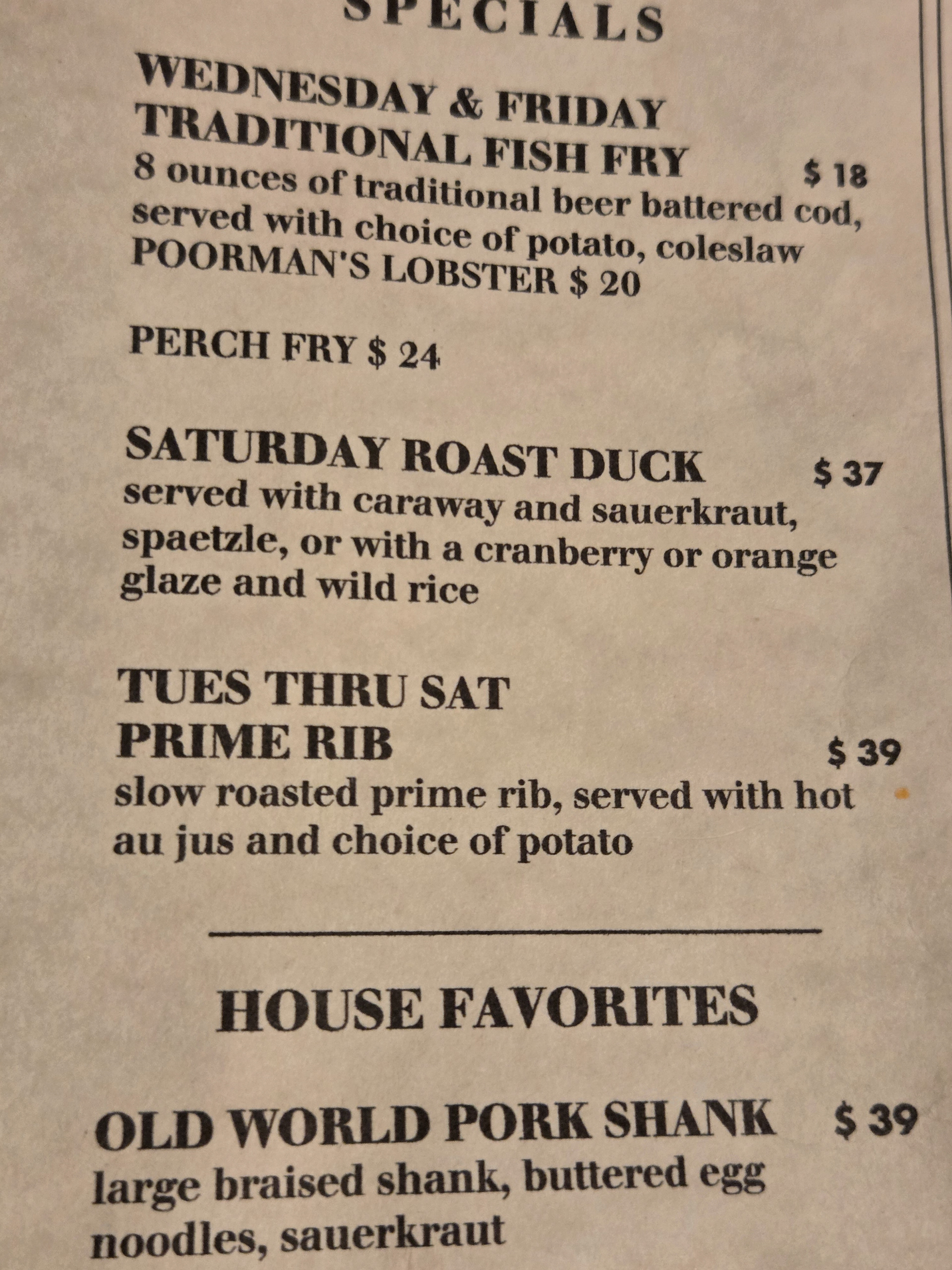 SPECIALS

WEDNESDAY & FRIDAY
TRADITIONAL FISH FRY $ 18
8 ounces of traditional beer battered cod, served with choice of potato, coleslaw
POORMAN'S LOBSTER $ 20

PERCH FRY $ 24

SATURDAY ROAST DUCK $ 37
served with caraway and sauerkraut, spaetzle, or with a cranberry or orange glaze and wild rice

TUES THRU SAT
PRIME RIB $ 39
slow roasted prime rib, served with hot au jus and choice of potato

HOUSE FAVORITES

OLD WORLD PORK SHANK $ 39
large braised shank, buttered egg noodles, sauerkraut